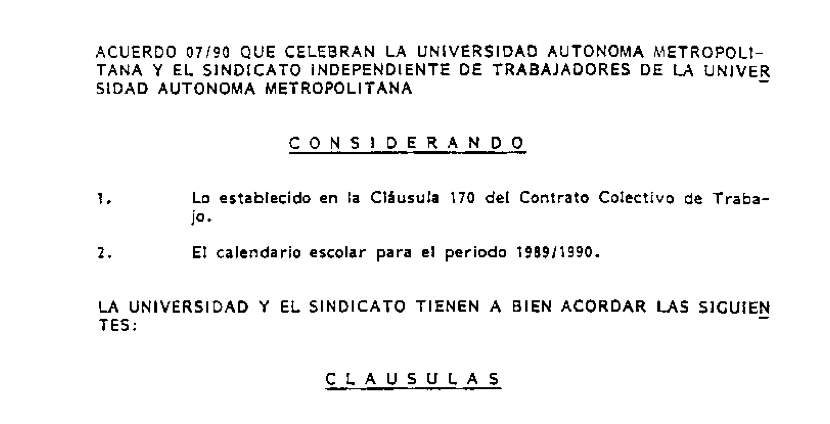 ACUERDO 07/90 QUE CELEBRAN LA UNIVERSIDAD AUTONOMA METROPOLITANA Y EL SINDICATO INDEPENDIENTE DE TRABAJADORES DE LA UNIVERSIDAD AUTONOMA METROPOLITANA

C O N S I D E R A N D O

1. Lo establecido en la Cláusula 170 del Contrato Colectivo de Trabajo.

2. El calendario escolar para el periodo 1989/1990.

LA UNIVERSIDAD Y EL SINDICATO TIENEN A BIEN ACORDAR LAS SIGUIENTES:

C L A U S U L A S